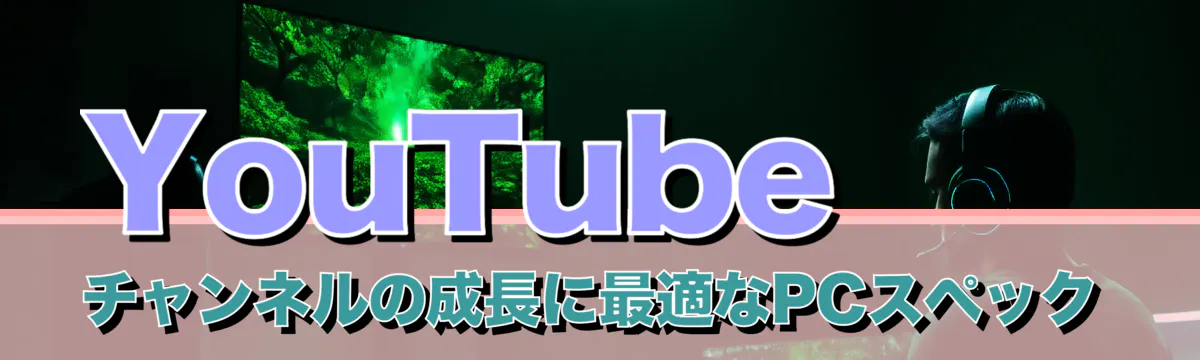 YouTube
チャンネルの成長に最適なPCスペック